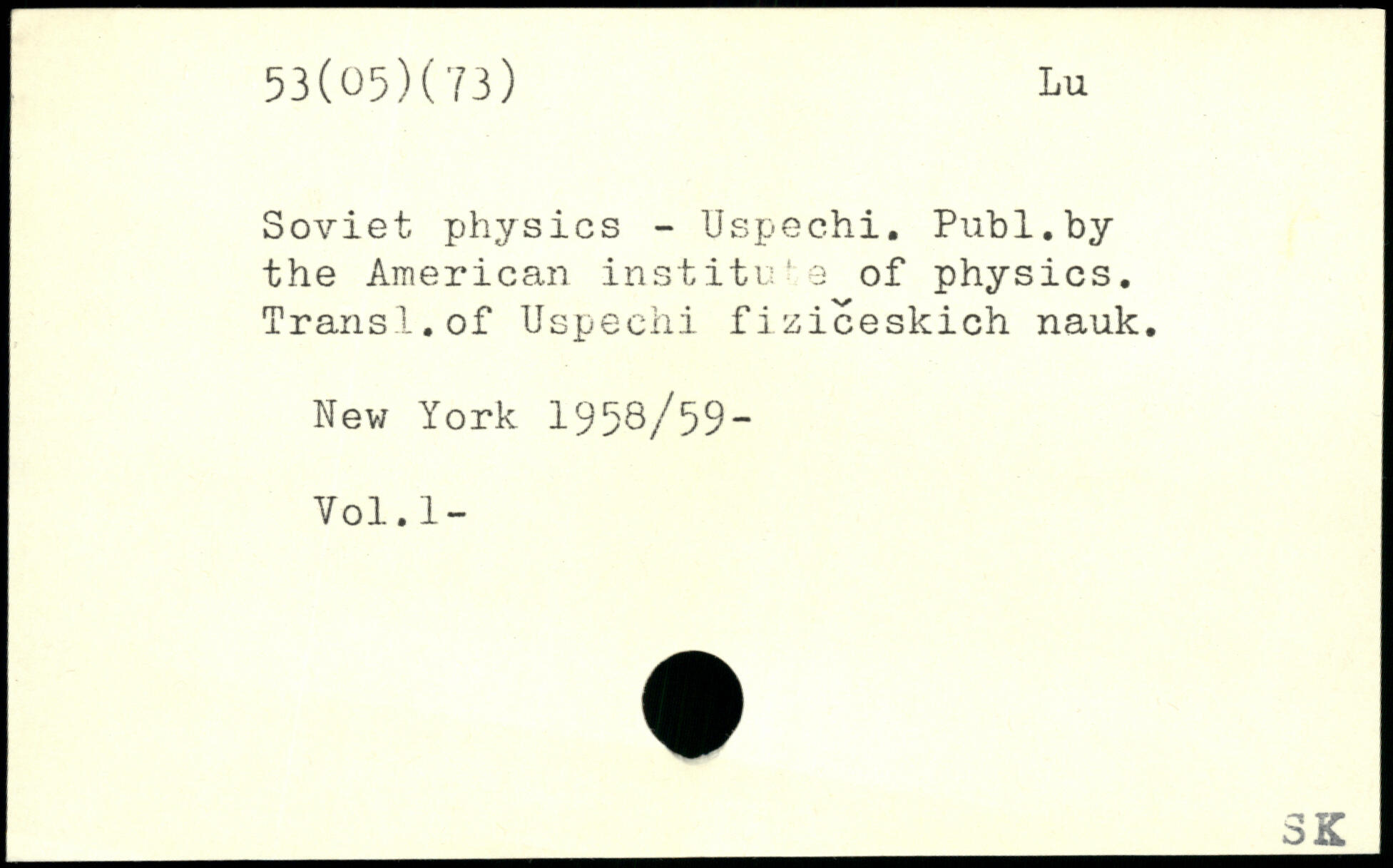 53(05)(73)

Lu

Soviet physics - Uspechi. Publ.by the American institute of physics. Transl.of Uspechi fizičeskich nauk.

New York 1958/59-

Vol.1-

SK